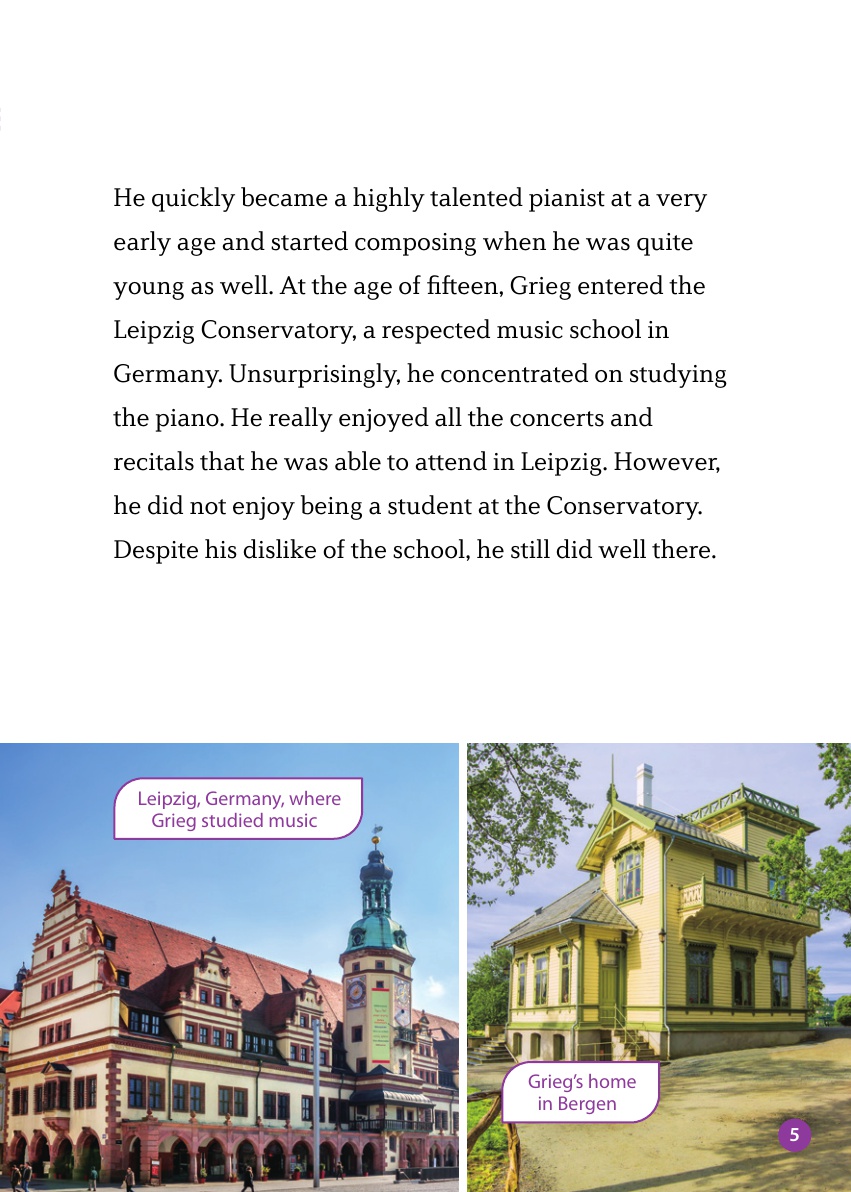 He quickly became a highly talented pianist at a very early age and started composing when he was quite young as well. At the age of fifteen, Grieg entered the Leipzig Conservatory, a respected music school in Germany. Unsurprisingly, he concentrated on studying the piano. He really enjoyed all the concerts and recitals that he was able to attend in Leipzig. However, he did not enjoy being a student at the Conservatory. Despite his dislike of the school, he still did well there.

Leipzig, Germany, where Grieg studied music

Grieg's home in Bergen

5